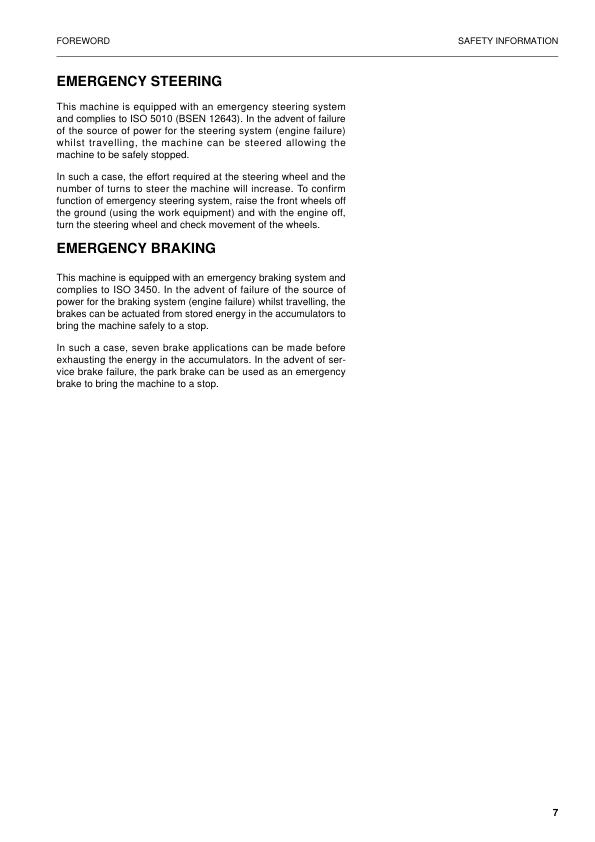 FOREWORD

SAFETY INFORMATION

EMERGENCY STEERING

This machine is equipped with an emergency steering system and complies to ISO 5010 (BSEN 12643). In the advent of failure of the source of power for the steering system (engine failure) whilst travelling, the machine can be steered allowing the machine to be safely stopped.

In such a case, the effort required at the steering wheel and the number of turns to steer the machine will increase. To confirm function of emergency steering system, raise the front wheels off the ground (using the work equipment) and with the engine off, turn the steering wheel and check movement of the wheels.

EMERGENCY BRAKING

This machine is equipped with an emergency braking system and complies to ISO 3450. In the advent of failure of the source of power for the braking system (engine failure) whilst travelling, the brakes can be actuated from stored energy in the accumulators to bring the machine safely to a stop.

In such a case, seven brake applications can be made before exhausting the energy in the accumulators. In the advent of service brake failure, the park brake can be used as an emergency brake to bring the machine to a stop.

7